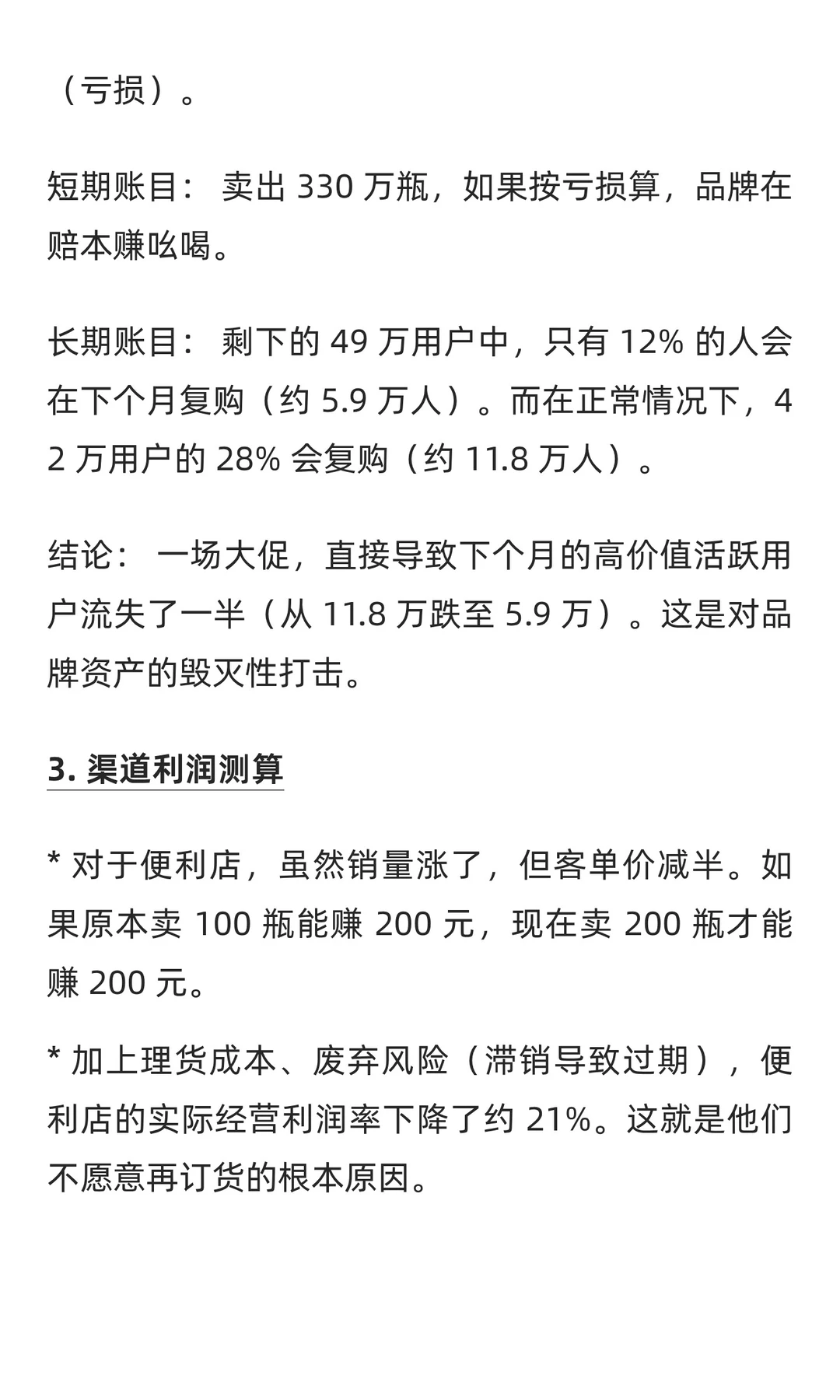 （亏损）。

短期账目： 卖出 330 万瓶，如果按亏损算，品牌在赔本赚吆喝。

长期账目： 剩下的 49 万用户中，只有 12% 的人会在下个月复购（约 5.9 万人）。而在正常情况下，42 万用户的 28% 会复购（约 11.8 万人）。

结论： 一场大促，直接导致下个月的高价值活跃用户流失了一半（从 11.8 万跌至 5.9 万）。这是对品牌资产的毁灭性打击。

3. 渠道利润测算

* 对于便利店，虽然销量涨了，但客单价减半。如果原本卖 100 瓶能赚 200 元，现在卖 200 瓶才能赚 200 元。

* 加上理货成本、废弃风险（滞销导致过期），便利店的实际经营利润率下降了约 21%。这就是他们不愿意再订货的根本原因。